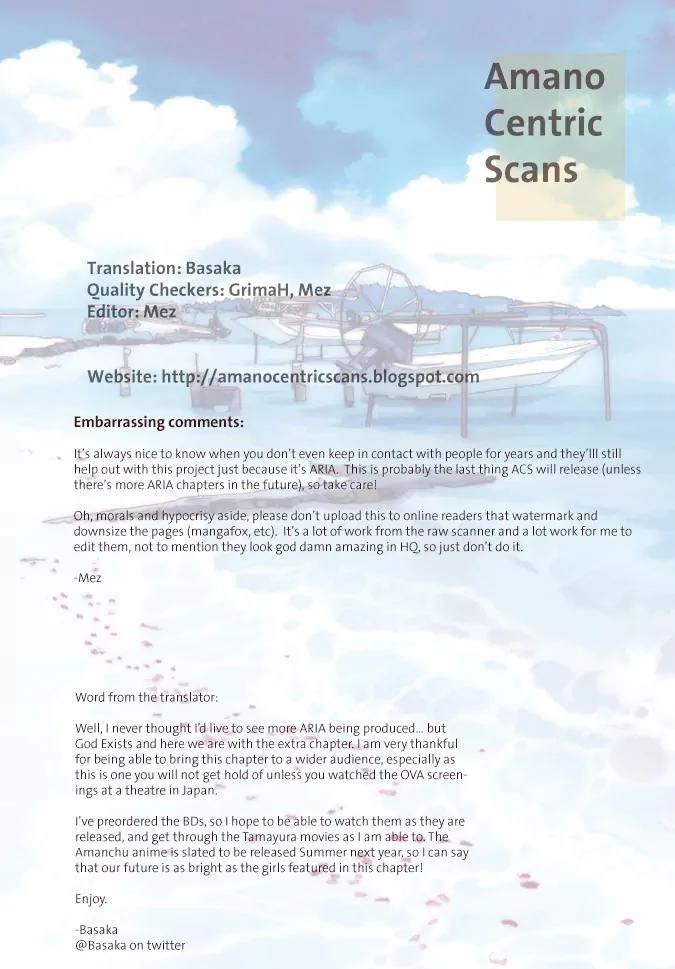 Amano Centric Scans

Translation: Basaka
Quality Checkers: GrimaH, Mez
Editor: Mez

Website: http://amanocentricscans.blogspot.com

Embarrassing comments:

It's always nice to know when you don't even keep in contact with people for years and they'lll still help out with this project just because it's ARIA. This is probably the last thing ACS will release (unless there's more ARIA chapters in the future), so take care!

Oh, morals and hypocrisy aside, please don't upload this to online readers that watermark and downsize the pages (mangafox, etc). It's a lot of work from the raw scanner and a lot work for me to edit them, not to mention they look god damn amazing in HQ, so just don't do it.

-Mez

Word from the translator:

Well, I never thought I'd live to see more ARIA being produced... but God Exists and here we are with the extra chapter. I am very thankful for being able to bring this chapter to a wider audience, especially as this is one you will not get hold of unless you watched the OVA screenings at a theatre in Japan.

I've preordered the BDs, so I hope to be able to watch them as they are released, and get through the Tamayura movies as I am able to. The Amanchu anime is slated to be released Summer next year, so I can say that our future is as bright as the girls featured in this chapter!

Enjoy.

-Basaka
@Basaka on twitter